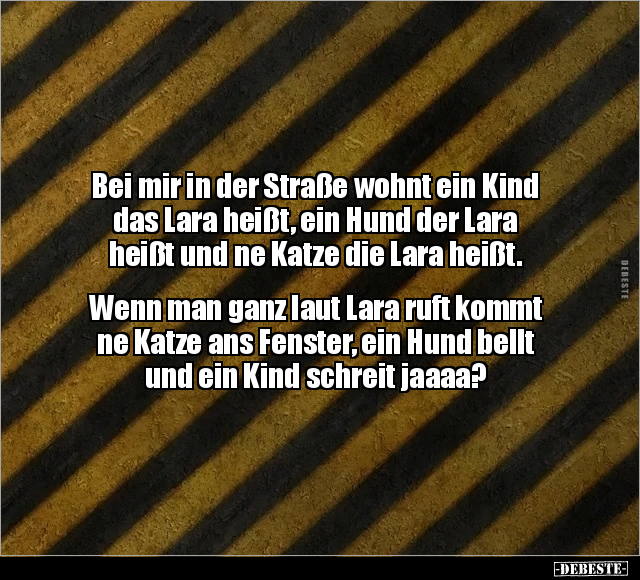 Bei mir in der Straße wohnt ein Kind das Lara heißt, ein Hund der Lara heißt und ne Katze die Lara heißt.

Wenn man ganz laut Lara ruft kommt ne Katze ans Fenster, ein Hund bellt und ein Kind schreit jaaaa?

DEBESTE

-DEBESTE-